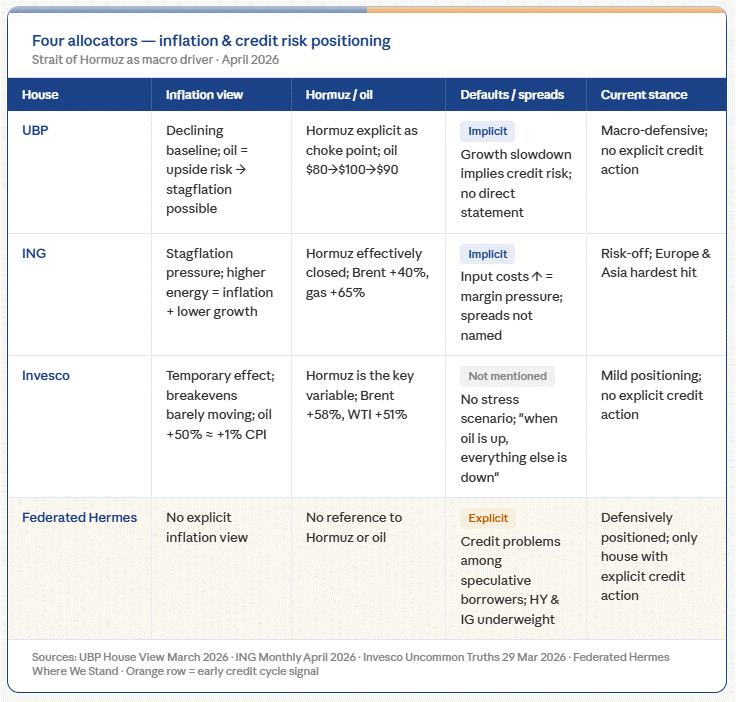 Four allocators — inflation & credit risk positioning
Strait of Hormuz as macro driver · April 2026

| House | Inflation view | Hormuz / oil | Defaults / spreads | Current stance |
|---|---|---|---|---|
| UBP | Declining baseline; oil = upside risk → stagflation possible | Hormuz explicit as choke point; oil \$80→\$100→\$90 | Implicit Growth slowdown implies credit risk; no direct statement | Macro-defensive; no explicit credit action |
| ING | Stagflation pressure; higher energy = inflation + lower growth | Hormuz effectively closed; Brent +40%, gas +65% | Implicit Input costs ↑ = margin pressure; spreads not named | Risk-off; Europe & Asia hardest hit |
| Invesco | Temporary effect; breakevens barely moving; oil +50% ≈ +1% CPI | Hormuz is the key variable; Brent +58%, WTI +51% | Not mentioned No stress scenario; "when oil is up, everything else is down" | Mild positioning; no explicit credit action |
| Federated Hermes | No explicit inflation view | No reference to Hormuz or oil | Explicit Credit problems among speculative borrowers; HY & IG underweight | Defensively positioned; only house with explicit credit action |

Sources: UBP House View March 2026 · ING Monthly April 2026 · Invesco Uncommon Truths 29 Mar 2026 · Federated Hermes Where We Stand · Orange row = early credit cycle signal